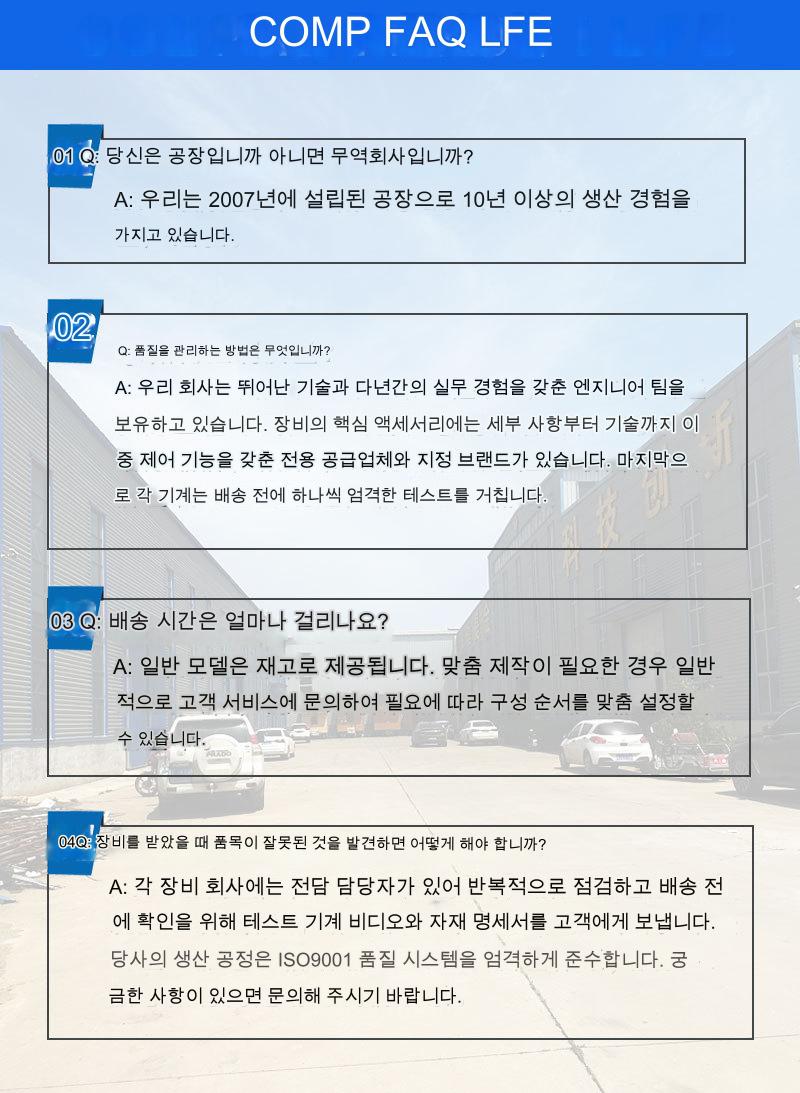 COMP FAQ LFE

01 Q: 당신은 공장입니까 아니면 무역회사입니까?

A: 우리는 2007년에 설립된 공장으로 10년 이상의 생산 경험을 가지고 있습니다.

02

Q: 품질을 관리하는 방법은 무엇입니까?

A: 우리 회사는 뛰어난 기술과 다년간의 실무 경험을 갖춘 엔지니어 팀을 보유하고 있습니다. 장비의 핵심 액세서리에는 세부 사항부터 기술까지 이중 제어 기능을 갖춘 전용 공급업체와 지정 브랜드가 있습니다. 마지막으로 각 기계는 배송 전에 하나씩 엄격한 테스트를 거칩니다.

03 Q: 배송 시간은 얼마나 걸리나요?

A: 일반 모델은 재고로 제공됩니다. 맞춤 제작이 필요한 경우 일반적으로 고객 서비스에 문의하여 필요에 따라 구성 순서를 맞춤 설정할 수 있습니다.

04Q: 장비를 받았을 때 품목이 잘못된 것을 발견하면 어떻게 해야 합니까?

A: 각 장비 회사에는 전담 담당자가 있어 반복적으로 점검하고 배송 전에 확인을 위해 테스트 기계 비디오와 자재 명세서를 고객에게 보냅니다. 당사의 생산 공정은 ISO9001 품질 시스템을 엄격하게 준수합니다. 궁금한 사항이 있으면 문의해 주시기 바랍니다.